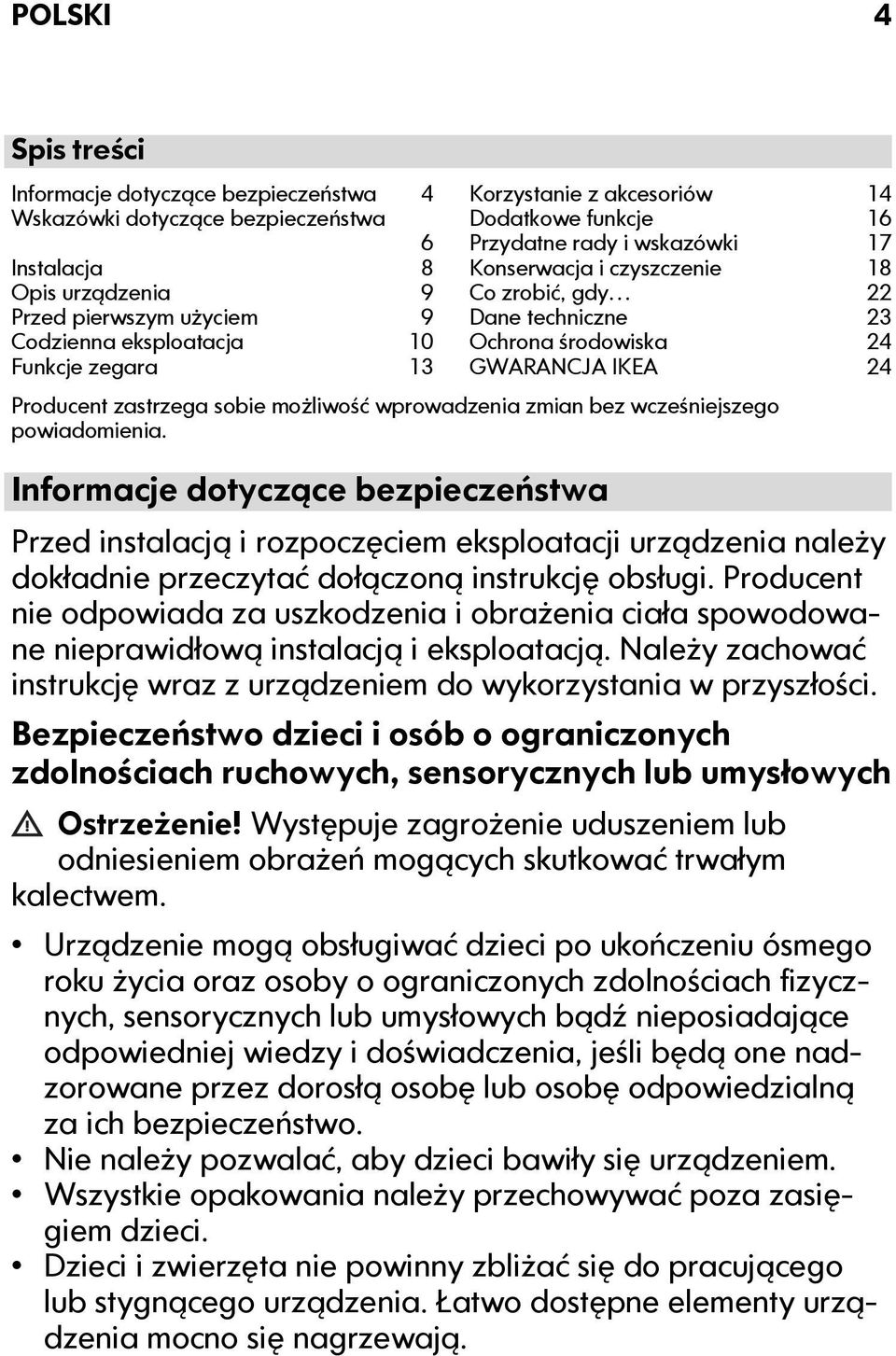 POLSKI 4

Spis treści

Informacje dotyczące bezpieczeństwa 4
Wskazówki dotyczące bezpieczeństwa 6
Instalacja 8
Opis urządzenia 9
Przed pierwszym użyciem 9
Codzienna eksploatacja 10
Funkcje zegara 13

Korzystanie z akcesoriów 14
Dodatkowe funkcje 16
Przydatne rady i wskazówki 17
Konserwacja i czyszczenie 18
Co zrobić, gdy… 22
Dane techniczne 23
Ochrona środowiska 24
GWARANCJA IKEA 24

Producent zastrzega sobie możliwość wprowadzenia zmian bez wcześniejszego powiadomienia.

Informacje dotyczące bezpieczeństwa

Przed instalacją i rozpoczęciem eksploatacji urządzenia należy dokładnie przeczytać dołączoną instrukcję obsługi. Producent nie odpowiada za uszkodzenia i obrażenia ciała spowodowane nieprawidłową instalacją i eksploatacją. Należy zachować instrukcję wraz z urządzeniem do wykorzystania w przyszłości.

Bezpieczeństwo dzieci i osób o ograniczonych zdolnościach ruchowych, sensorycznych lub umysłowych

Ostrzeżenie! Występuje zagrożenie uduszeniem lub odniesieniem obrażeń mogących skutkować trwałym kalectwem.

• Urządzenie mogą obsługiwać dzieci po ukończeniu ósmego roku życia oraz osoby o ograniczonych zdolnościach fizycznych, sensorycznych lub umysłowych bądź nieposiadające odpowiedniej wiedzy i doświadczenia, jeśli będą one nadzorowane przez dorosłą osobę lub osobę odpowiedzialną za ich bezpieczeństwo.
• Nie należy pozwalać, aby dzieci bawiły się urządzeniem.
• Wszystkie opakowania należy przechowywać poza zasięgiem dzieci.
• Dzieci i zwierzęta nie powinny zbliżać się do pracującego lub stygnącego urządzenia. Łatwo dostępne elementy urządzenia mocno się nagrzewają.